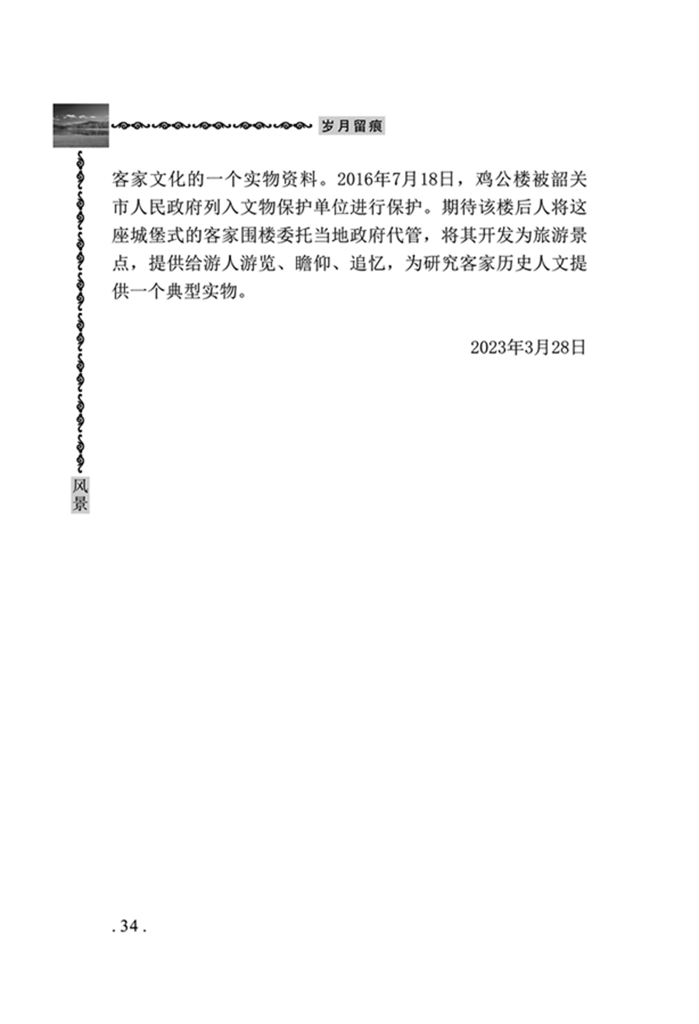 岁月留痕

客家文化的一个实物资料。2016年7月18日，鸡公楼被韶关市人民政府列入文物保护单位进行保护。期待该楼后人将这座城堡式的客家围楼委托当地政府代管，将其开发为旅游景点，提供给游人游览、瞻仰、追忆，为研究客家历史人文提供一个典型实物。

2023年3月28日

风景

. 34 .